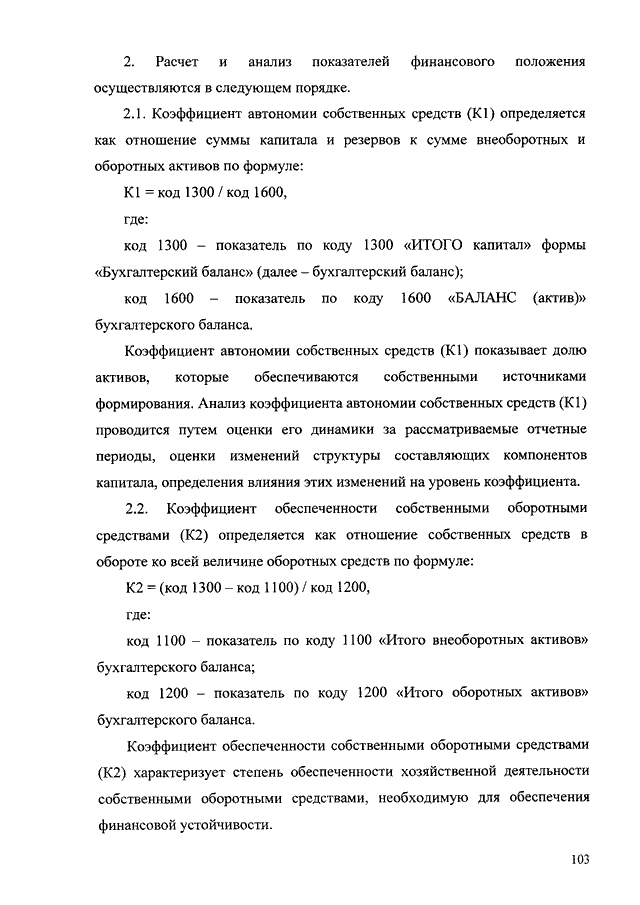 2. Расчет и анализ показателей финансового положения осуществляются в следующем порядке.

2.1. Коэффициент автономии собственных средств (К1) определяется как отношение суммы капитала и резервов к сумме внеоборотных и оборотных активов по формуле:

К1 = код 1300 / код 1600,

где:

код 1300 – показатель по коду 1300 «ИТОГО капитал» формы «Бухгалтерский баланс» (далее – бухгалтерский баланс);

код 1600 – показатель по коду 1600 «БАЛАНС (актив)» бухгалтерского баланса.

Коэффициент автономии собственных средств (К1) показывает долю активов, которые обеспечиваются собственными источниками формирования. Анализ коэффициента автономии собственных средств (К1) проводится путем оценки его динамики за рассматриваемые отчетные периоды, оценки изменений структуры составляющих компонентов капитала, определения влияния этих изменений на уровень коэффициента.

2.2. Коэффициент обеспеченности собственными оборотными средствами (К2) определяется как отношение собственных средств в обороте ко всей величине оборотных средств по формуле:

К2 = (код 1300 – код 1100) / код 1200,

где:

код 1100 – показатель по коду 1100 «Итого внеоборотных активов» бухгалтерского баланса;

код 1200 – показатель по коду 1200 «Итого оборотных активов» бухгалтерского баланса.

Коэффициент обеспеченности собственными оборотными средствами (К2) характеризует степень обеспеченности хозяйственной деятельности собственными оборотными средствами, необходимую для обеспечения финансовой устойчивости.

103